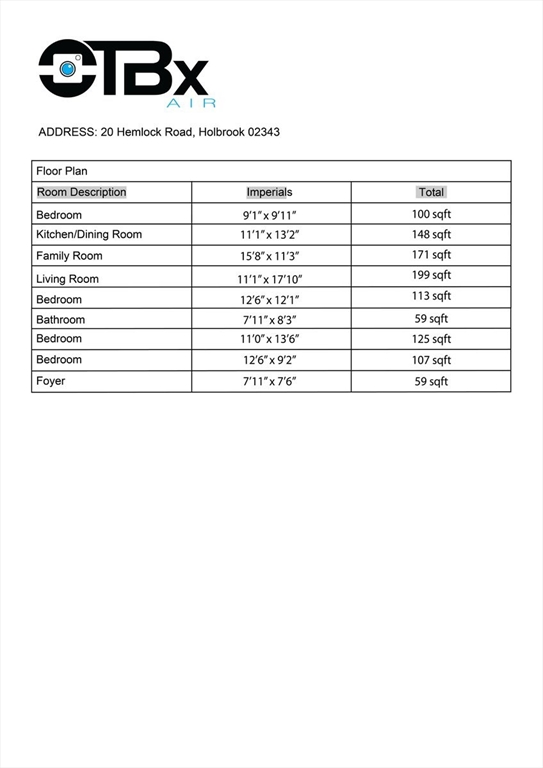 OTBx
AIR

ADDRESS: 20 Hemlock Road, Holbrook 02343

| Floor Plan | | |
|---|---|---|
| Room Description | Imperials | Total |
| Bedroom | 9'1" x 9'11" | 100 sqft |
| Kitchen/Dining Room | 11'1" x 13'2" | 148 sqft |
| Family Room | 15'8" x 11'3" | 171 sqft |
| Living Room | 11'1" x 17'10" | 199 sqft |
| Bedroom | 12'6" x 12'1" | 113 sqft |
| Bathroom | 7'11" x 8'3" | 59 sqft |
| Bedroom | 11'0" x 13'6" | 125 sqft |
| Bedroom | 12'6" x 9'2" | 107 sqft |
| Foyer | 7'11" x 7'6" | 59 sqft |